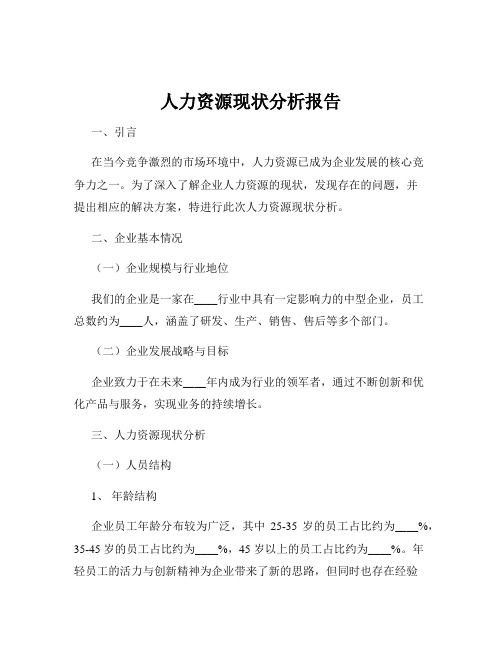 人力资源现状分析报告

一、引言

在当今竞争激烈的市场环境中，人力资源已成为企业发展的核心竞争力之一。为了深入了解企业人力资源的现状，发现存在的问题，并提出相应的解决方案，特进行此次人力资源现状分析。

二、企业基本情况

（一）企业规模与行业地位

我们的企业是一家在____行业中具有一定影响力的中型企业，员工总数约为____人，涵盖了研发、生产、销售、售后等多个部门。

（二）企业发展战略与目标

企业致力于在未来____年内成为行业的领军者，通过不断创新和优化产品与服务，实现业务的持续增长。

三、人力资源现状分析

（一）人员结构

1、年龄结构

企业员工年龄分布较为广泛，其中 25-35 岁的员工占比约为____%，35-45 岁的员工占比约为____%，45 岁以上的员工占比约为____%。年轻员工的活力与创新精神为企业带来了新的思路，但同时也存在经验